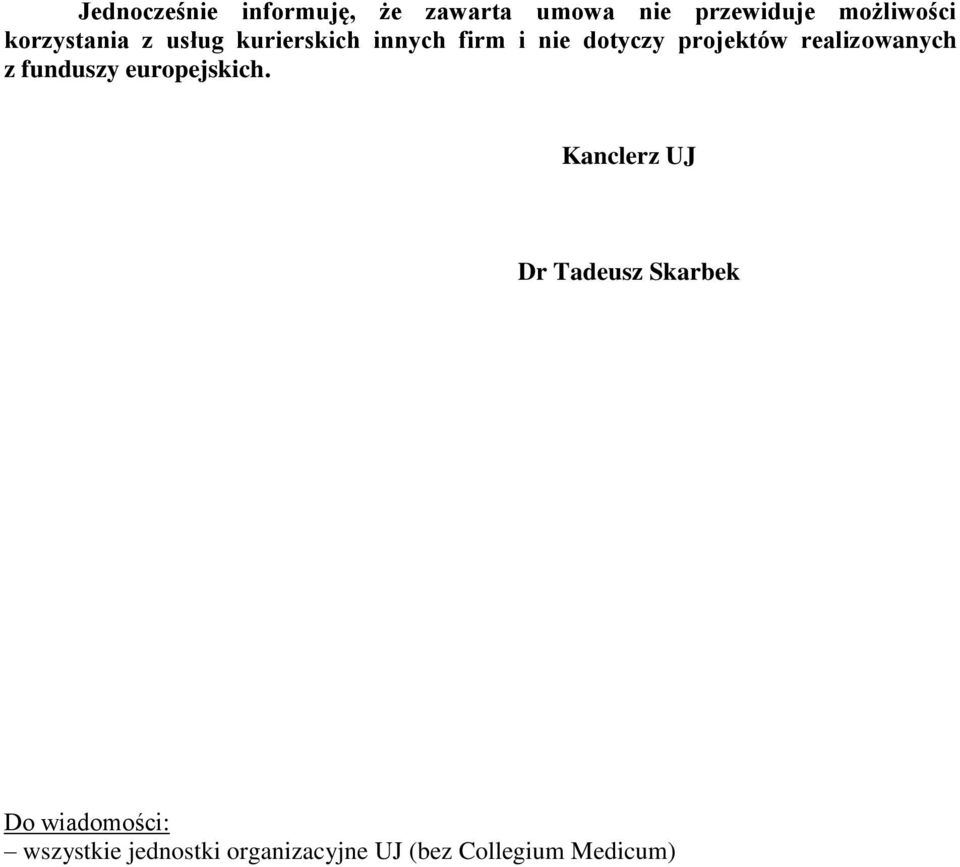 Jednocześnie informuję, że zawarta umowa nie przewiduje możliwości korzystania z usług kurierskich innych firm i nie dotyczy projektów realizowanych z funduszy europejskich.

Kanclerz UJ

Dr Tadeusz Skarbek

Do wiadomości:
– wszystkie jednostki organizacyjne UJ (bez Collegium Medicum)